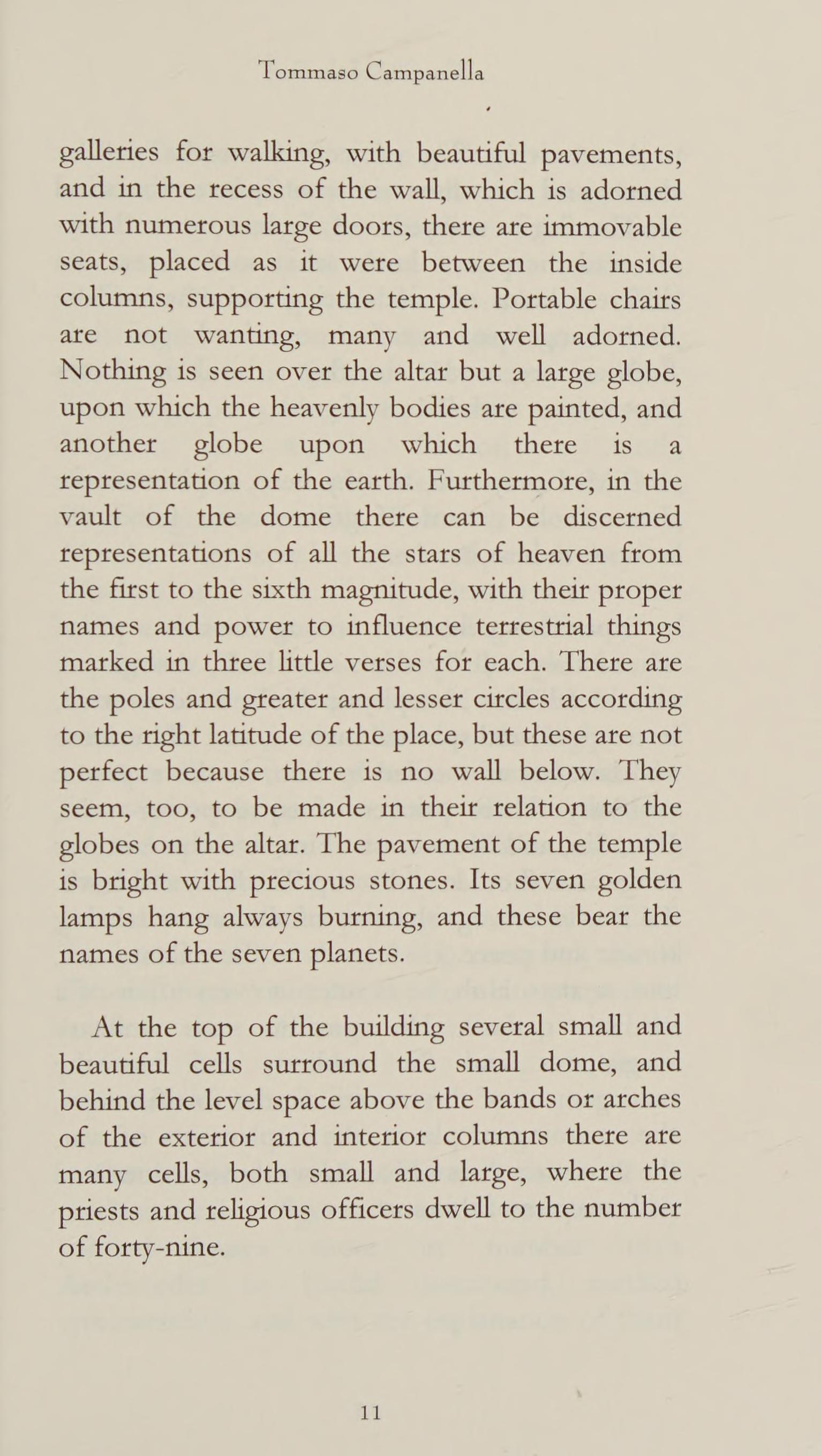 Tommaso Campanella

galleries for walking, with beautiful pavements, and in the recess of the wall, which is adorned with numerous large doors, there are immovable seats, placed as it were between the inside columns, supporting the temple. Portable chairs are not wanting, many and well adorned. Nothing is seen over the altar but a large globe, upon which the heavenly bodies are painted, and another globe upon which there is a representation of the earth. Furthermore, in the vault of the dome there can be discerned representations of all the stars of heaven from the first to the sixth magnitude, with their proper names and power to influence terrestrial things marked in three little verses for each. There are the poles and greater and lesser circles according to the right latitude of the place, but these are not perfect because there is no wall below. They seem, too, to be made in their relation to the globes on the altar. The pavement of the temple is bright with precious stones. Its seven golden lamps hang always burning, and these bear the names of the seven planets.

At the top of the building several small and beautiful cells surround the small dome, and behind the level space above the bands or arches of the exterior and interior columns there are many cells, both small and large, where the priests and religious officers dwell to the number of forty-nine.

11